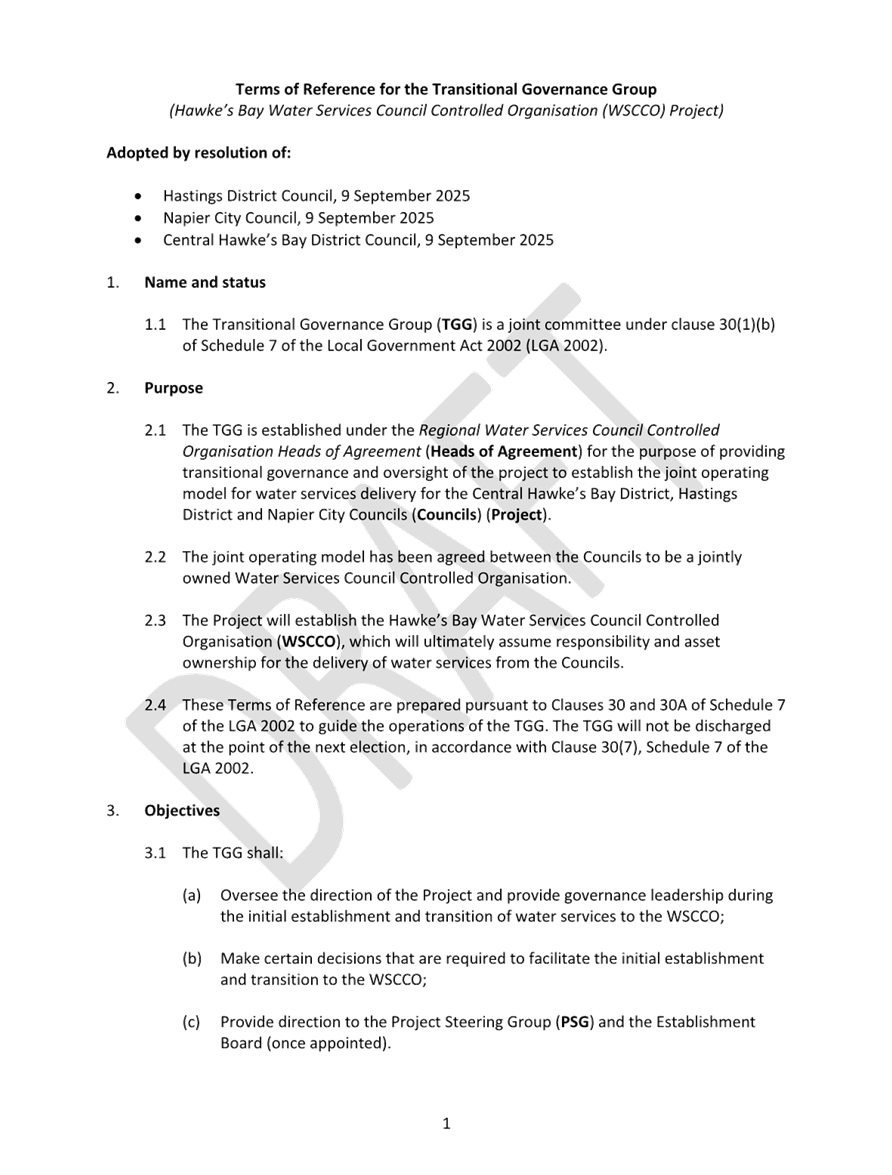 Terms of Reference for the Transitional Governance Group
(Hawke's Bay Water Services Council Controlled Organisation (WSCCO) Project)

Adopted by resolution of:

• Hastings District Council, 9 September 2025
• Napier City Council, 9 September 2025
• Central Hawke's Bay District Council, 9 September 2025

1. Name and status

1.1 The Transitional Governance Group (TGG) is a joint committee under clause 30(1)(b) of Schedule 7 of the Local Government Act 2002 (LGA 2002).

2. Purpose

2.1 The TGG is established under the Regional Water Services Council Controlled Organisation Heads of Agreement (Heads of Agreement) for the purpose of providing transitional governance and oversight of the project to establish the joint operating model for water services delivery for the Central Hawke's Bay District, Hastings District and Napier City Councils (Councils) (Project).

2.2 The joint operating model has been agreed between the Councils to be a jointly owned Water Services Council Controlled Organisation.

2.3 The Project will establish the Hawke's Bay Water Services Council Controlled Organisation (WSCCO), which will ultimately assume responsibility and asset ownership for the delivery of water services from the Councils.

2.4 These Terms of Reference are prepared pursuant to Clauses 30 and 30A of Schedule 7 of the LGA 2002 to guide the operations of the TGG. The TGG will not be discharged at the point of the next election, in accordance with Clause 30(7), Schedule 7 of the LGA 2002.

3. Objectives

3.1 The TGG shall:

(a) Oversee the direction of the Project and provide governance leadership during the initial establishment and transition of water services to the WSCCO;

(b) Make certain decisions that are required to facilitate the initial establishment and transition to the WSCCO;

(c) Provide direction to the Project Steering Group (PSG) and the Establishment Board (once appointed).

1

DRAFT